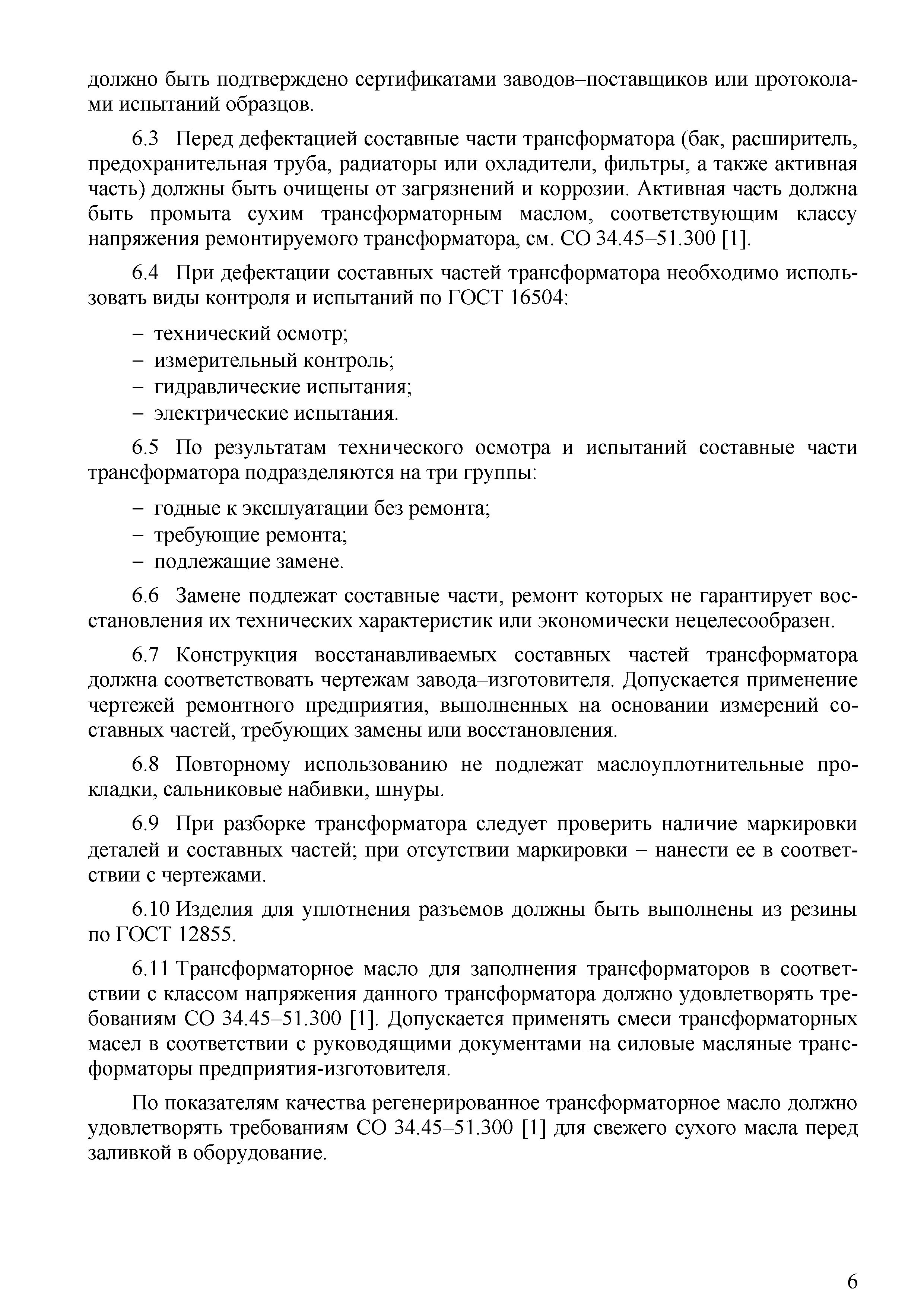 должно быть подтверждено сертификатами заводов–поставщиков или протоколами испытаний образцов.

6.3 Перед дефектацией составные части трансформатора (бак, расширитель, предохранительная труба, радиаторы или охладители, фильтры, а также активная часть) должны быть очищены от загрязнений и коррозии. Активная часть должна быть промыта сухим трансформаторным маслом, соответствующим классу напряжения ремонтируемого трансформатора, см. СО 34.45–51.300 [1].

6.4 При дефектации составных частей трансформатора необходимо использовать виды контроля и испытаний по ГОСТ 16504:

– технический осмотр;
– измерительный контроль;
– гидравлические испытания;
– электрические испытания.

6.5 По результатам технического осмотра и испытаний составные части трансформатора подразделяются на три группы:

– годные к эксплуатации без ремонта;
– требующие ремонта;
– подлежащие замене.

6.6 Замене подлежат составные части, ремонт которых не гарантирует восстановления их технических характеристик или экономически нецелесообразен.

6.7 Конструкция восстанавливаемых составных частей трансформатора должна соответствовать чертежам завода–изготовителя. Допускается применение чертежей ремонтного предприятия, выполненных на основании измерений составных частей, требующих замены или восстановления.

6.8 Повторному использованию не подлежат маслоуплотнительные прокладки, сальниковые набивки, шнуры.

6.9 При разборке трансформатора следует проверить наличие маркировки деталей и составных частей; при отсутствии маркировки – нанести ее в соответствии с чертежами.

6.10 Изделия для уплотнения разъемов должны быть выполнены из резины по ГОСТ 12855.

6.11 Трансформаторное масло для заполнения трансформаторов в соответствии с классом напряжения данного трансформатора должно удовлетворять требованиям СО 34.45–51.300 [1]. Допускается применять смеси трансформаторных масел в соответствии с руководящими документами на силовые масляные трансформаторы предприятия-изготовителя.

По показателям качества регенерированное трансформаторное масло должно удовлетворять требованиям СО 34.45–51.300 [1] для свежего сухого масла перед заливкой в оборудование.

6